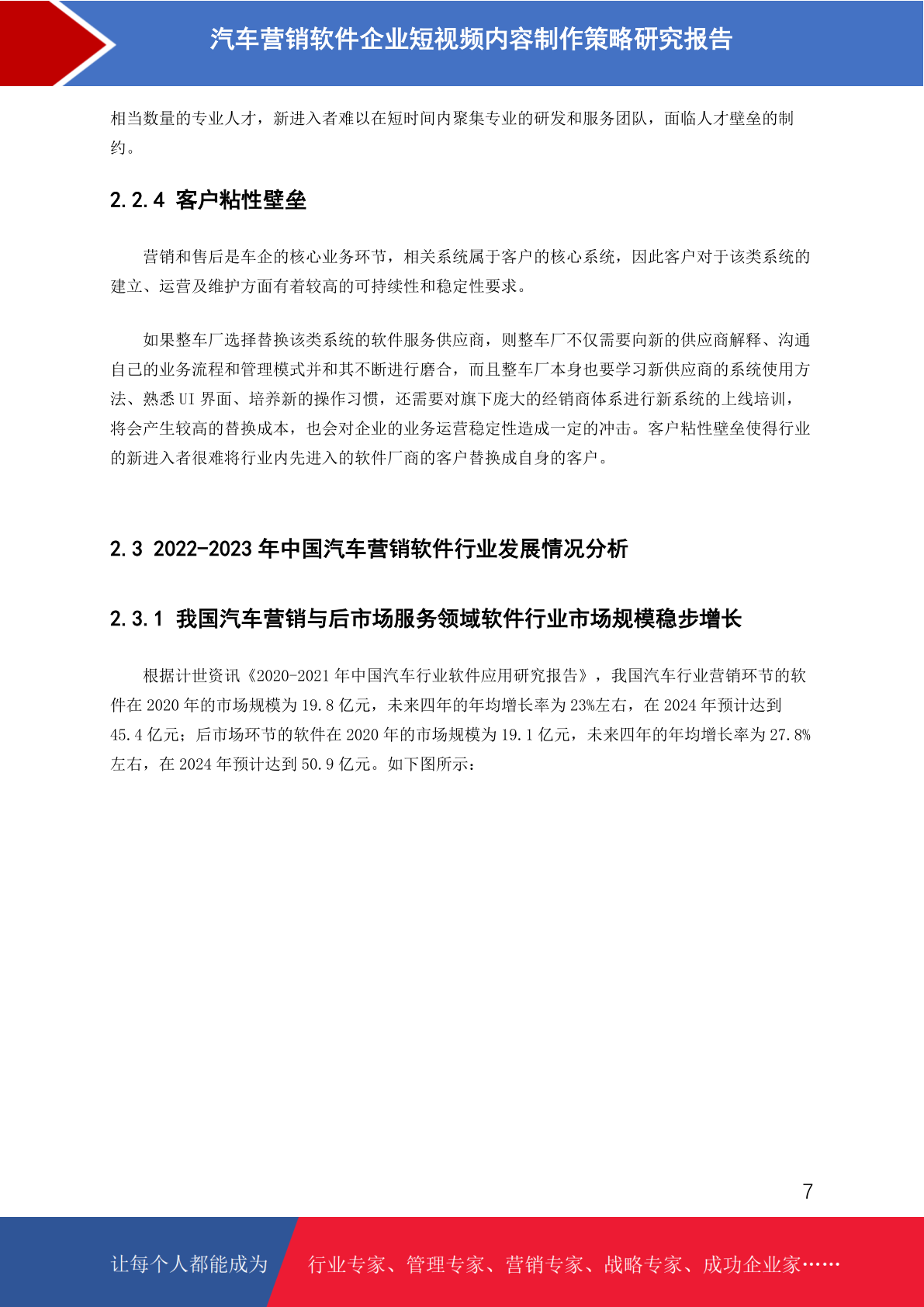 汽车营销软件企业短视频内容制作策略研究报告

相当数量的专业人才，新进入者难以在短时间内聚集专业的研发和服务团队，面临人才壁垒的制约。

2.2.4 客户粘性壁垒

营销和售后是车企的核心业务环节，相关系统属于客户的核心系统，因此客户对于该类系统的建立、运营及维护方面有着较高的可持续性和稳定性要求。

如果整车厂选择替换该类系统的软件服务供应商，则整车厂不仅需要向新的供应商解释、沟通自己的业务流程和管理模式并和其不断进行磨合，而且整车厂本身也要学习新供应商的系统使用方法、熟悉 UI 界面、培养新的操作习惯，还需要对旗下庞大的经销商体系进行新系统的上线培训，将会产生较高的替换成本，也会对企业的业务运营稳定性造成一定的冲击。客户粘性壁垒使得行业的新进入者很难将行业内先进入的软件厂商的客户替换成自身的客户。

2.3 2022-2023 年中国汽车营销软件行业发展情况分析

2.3.1 我国汽车营销与后市场服务领域软件行业市场规模稳步增长

根据计世资讯《2020-2021 年中国汽车行业软件应用研究报告》，我国汽车行业营销环节的软件在 2020 年的市场规模为 19.8 亿元，未来四年的年均增长率为 23%左右，在 2024 年预计达到 45.4 亿元；后市场环节的软件在 2020 年的市场规模为 19.1 亿元，未来四年的年均增长率为 27.8%左右，在 2024 年预计达到 50.9 亿元。如下图所示：

7

让每个人都能成为 行业专家、管理专家、营销专家、战略专家、成功企业家……